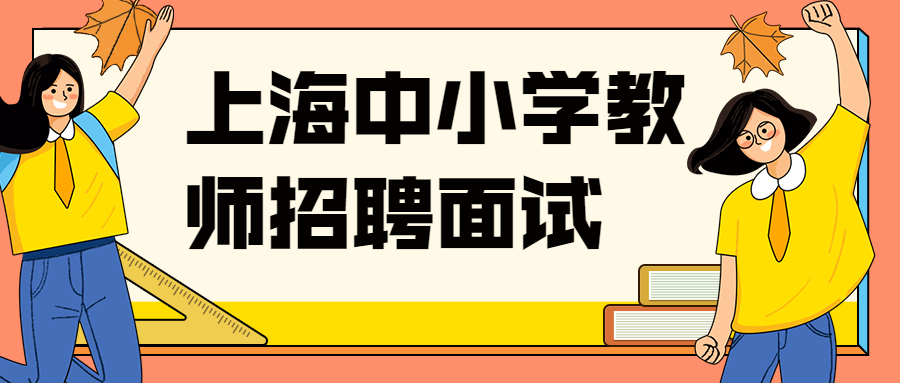 上海中小学教师招聘面试